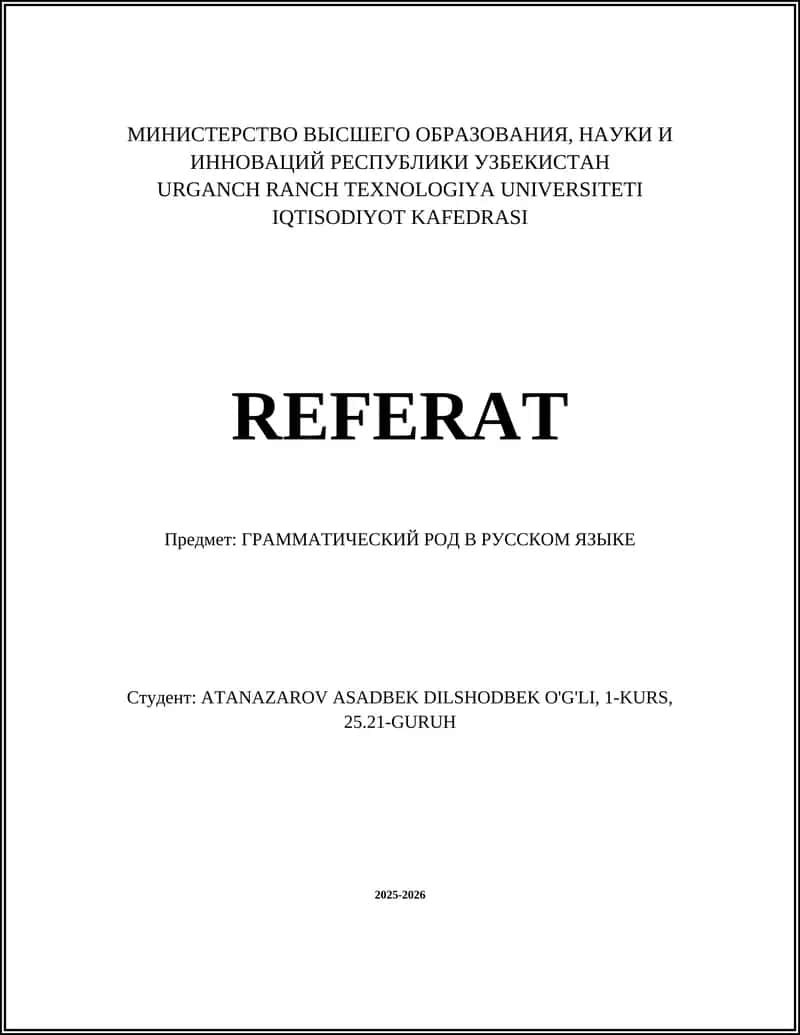 МИНИСТЕРСТВО ВЫСШЕГО ОБРАЗОВАНИЯ, НАУКИ И ИННОВАЦИЙ РЕСПУБЛИКИ УЗБЕКИСТАН
URGANCH RANCH TEXNOLOGIYA UNIVERSITETI
IQTISODIYOT KAFEDRASI

REFERAT

Предмет: ГРАММАТИЧЕСКИЙ РОД В РУССКОМ ЯЗЫКЕ

Студент: ATANAZAROV ASADBEK DILSHODBEK O'G'LI, 1-KURS, 25.21-GURUH

2025-2026